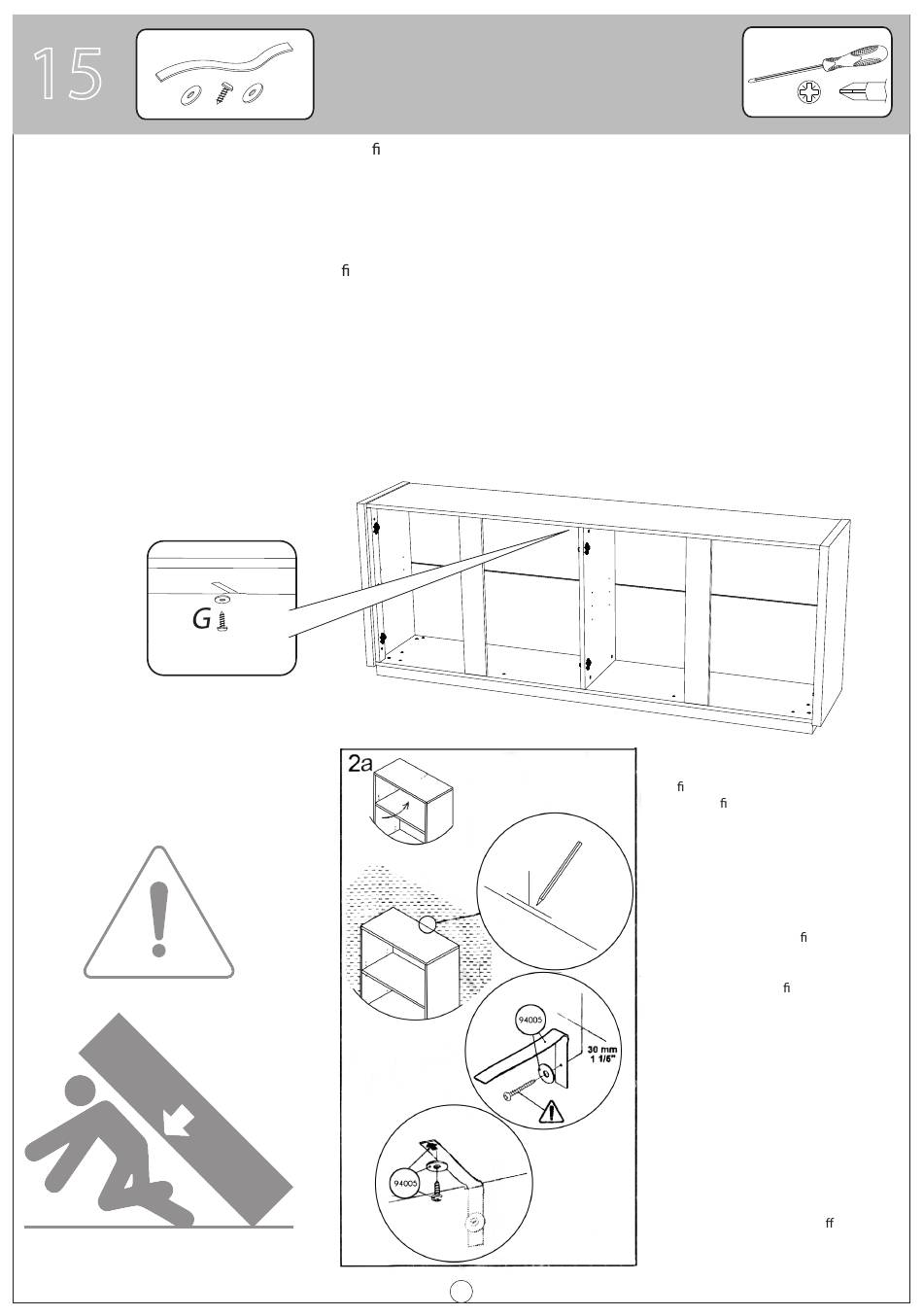 15

ﬁ

ﬁ

G

2a

94005

30 mm
1 1/6"

94005

ﬁ
ﬁ

ﬁ

ﬁ

ﬀ